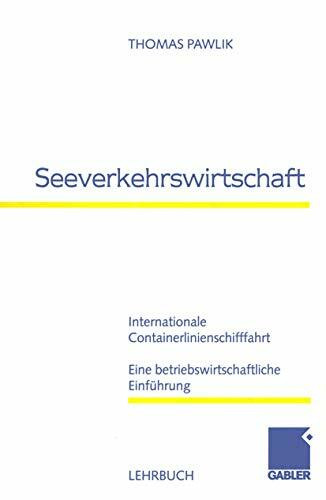 THOMAS PAWLIK

Seeverkehrswirtschaft

Internationale Containerlinienschifffahrt

Eine betriebswirtschaftliche Einführung

LEHRBUCH

GABLER